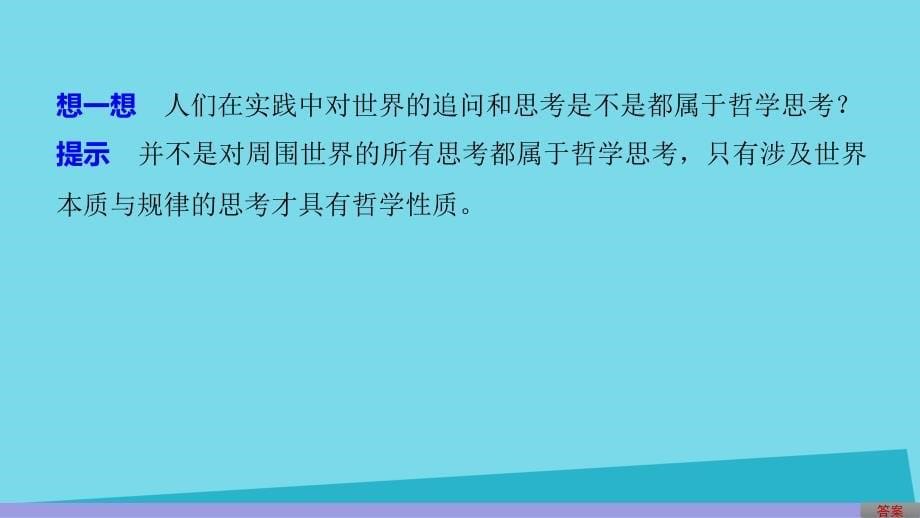 想一想　人们在实践中对世界的追问和思考是不是都属于哲学思考？

提示　并不是对周围世界的所有思考都属于哲学思考，只有涉及世界本质与规律的思考才具有哲学性质。

答案